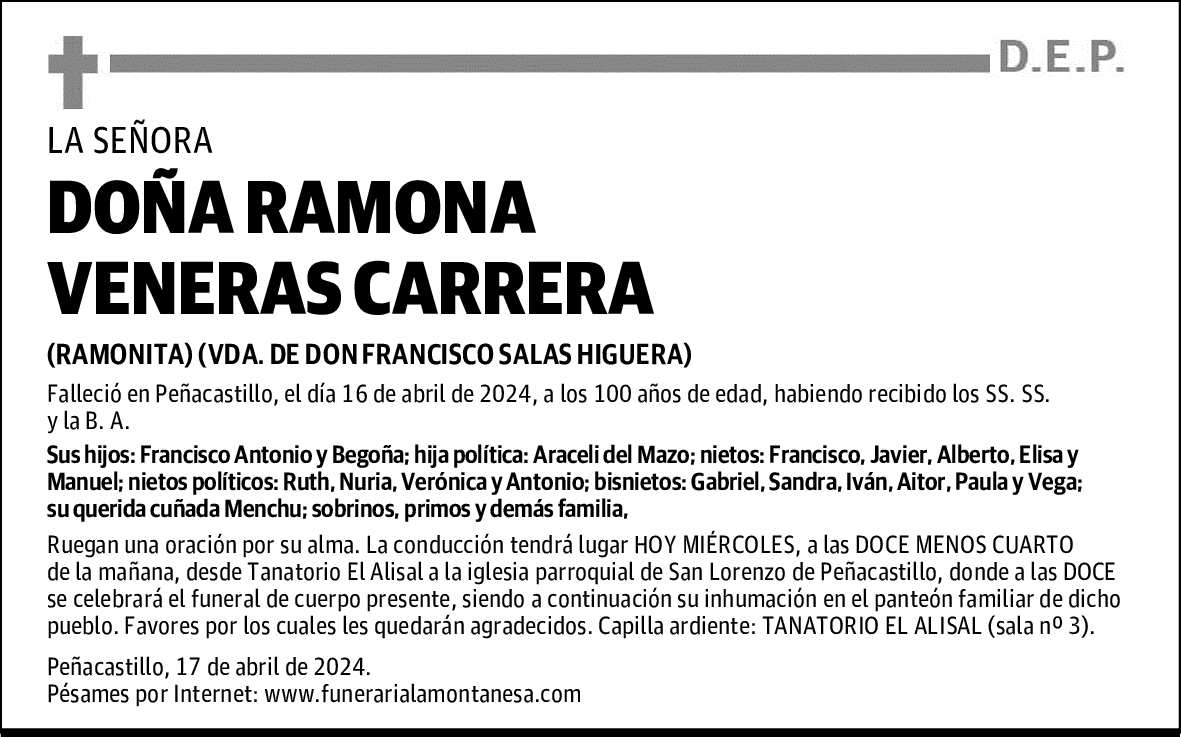 D.E.P.

LA SEÑORA

DOÑA RAMONA VENERAS CARRERA

(RAMONITA) (VDA. DE DON FRANCISCO SALAS HIGUERA)

Falleció en Peñacastillo, el día 16 de abril de 2024, a los 100 años de edad, habiendo recibido los SS. SS. y la B. A.

Sus hijos: Francisco Antonio y Begoña; hija política: Araceli del Mazo; nietos: Francisco, Javier, Alberto, Elisa y Manuel; nietos políticos: Ruth, Nuria, Verónica y Antonio; bisnietos: Gabriel, Sandra, Iván, Aitor, Paula y Vega; su querida cuñada Menchu; sobrinos, primos y demás familia,

Ruegan una oración por su alma. La conducción tendrá lugar HOY MIÉRCOLES, a las DOCE MENOS CUARTO de la mañana, desde Tanatorio El Alisal a la iglesia parroquial de San Lorenzo de Peñacastillo, donde a las DOCE se celebrará el funeral de cuerpo presente, siendo a continuación su inhumación en el panteón familiar de dicho pueblo. Favores por los cuales les quedarán agradecidos. Capilla ardiente: TANATORIO EL ALISAL (sala nº 3).

Peñacastillo, 17 de abril de 2024.
Pésames por Internet: www.funerarialamontanesa.com